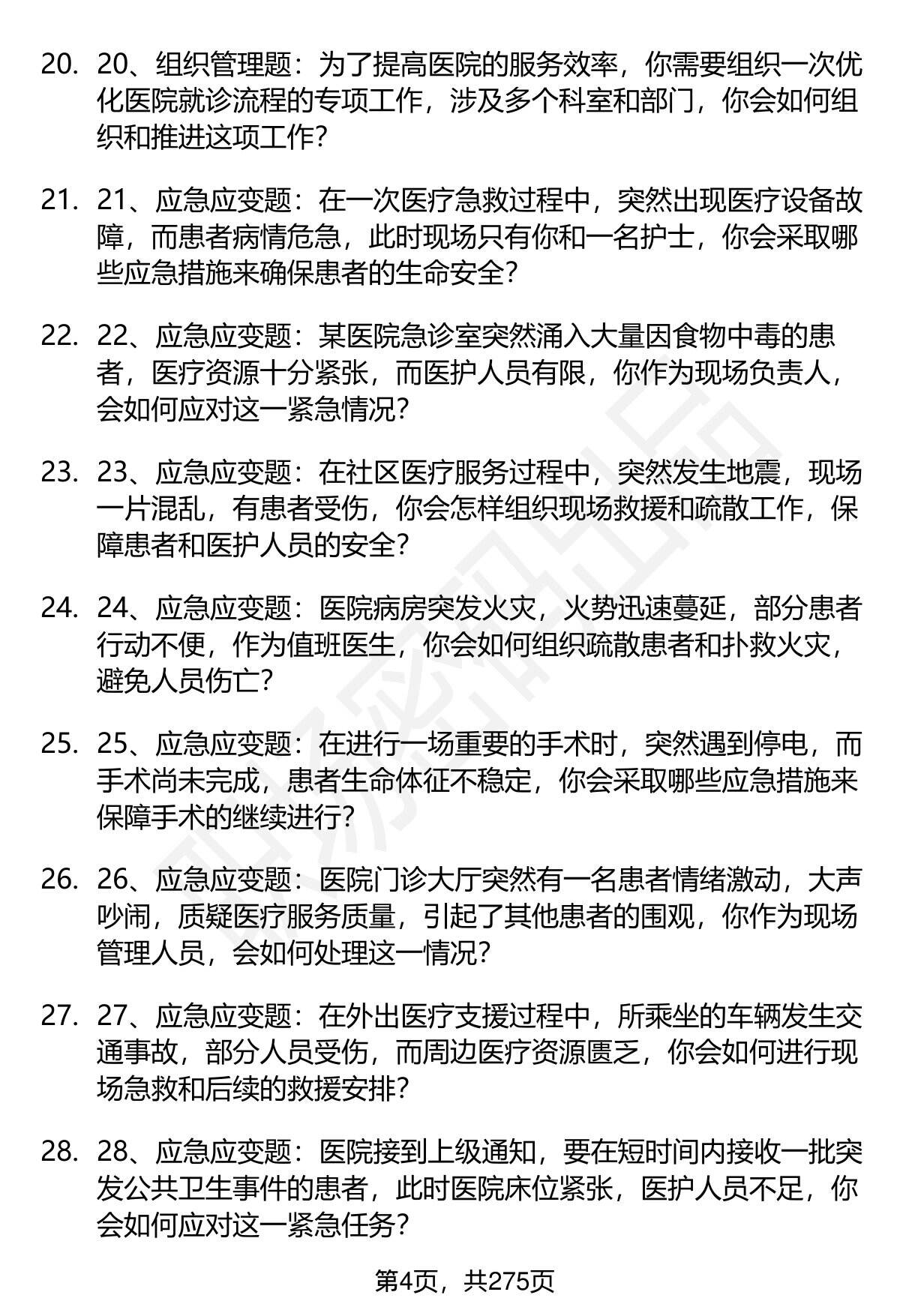 20. 20、组织管理题：为了提高医院的服务效率，你需要组织一次优化医院就诊流程的专项工作，涉及多个科室和部门，你会如何组织和推进这项工作？

21. 21、应急应变题：在一次医疗急救过程中，突然出现医疗设备故障，而患者病情危急，此时现场只有你和一名护士，你会采取哪些应急措施来确保患者的生命安全？

22. 22、应急应变题：某医院急诊室突然涌入大量因食物中毒的患者，医疗资源十分紧张，而医护人员有限，你作为现场负责人，会如何应对这一紧急情况？

23. 23、应急应变题：在社区医疗服务过程中，突然发生地震，现场一片混乱，有患者受伤，你会怎样组织现场救援和疏散工作，保障患者和医护人员的安全？

24. 24、应急应变题：医院病房突发火灾，火势迅速蔓延，部分患者行动不便，作为值班医生，你会如何组织疏散患者和扑救火灾，避免人员伤亡？

25. 25、应急应变题：在进行一场重要的手术时，突然遇到停电，而手术尚未完成，患者生命体征不稳定，你会采取哪些应急措施来保障手术的继续进行？

26. 26、应急应变题：医院门诊大厅突然有一名患者情绪激动，大声吵闹，质疑医疗服务质量，引起了其他患者的围观，你作为现场管理人员，会如何处理这一情况？

27. 27、应急应变题：在外出医疗支援过程中，所乘坐的车辆发生交通事故，部分人员受伤，而周边医疗资源匮乏，你会如何进行现场急救和后续的救援安排？

28. 28、应急应变题：医院接到上级通知，要在短时间内接收一批突发公共卫生事件的患者，此时医院床位紧张，医护人员不足，你会如何应对这一紧急任务？

第4页，共275页